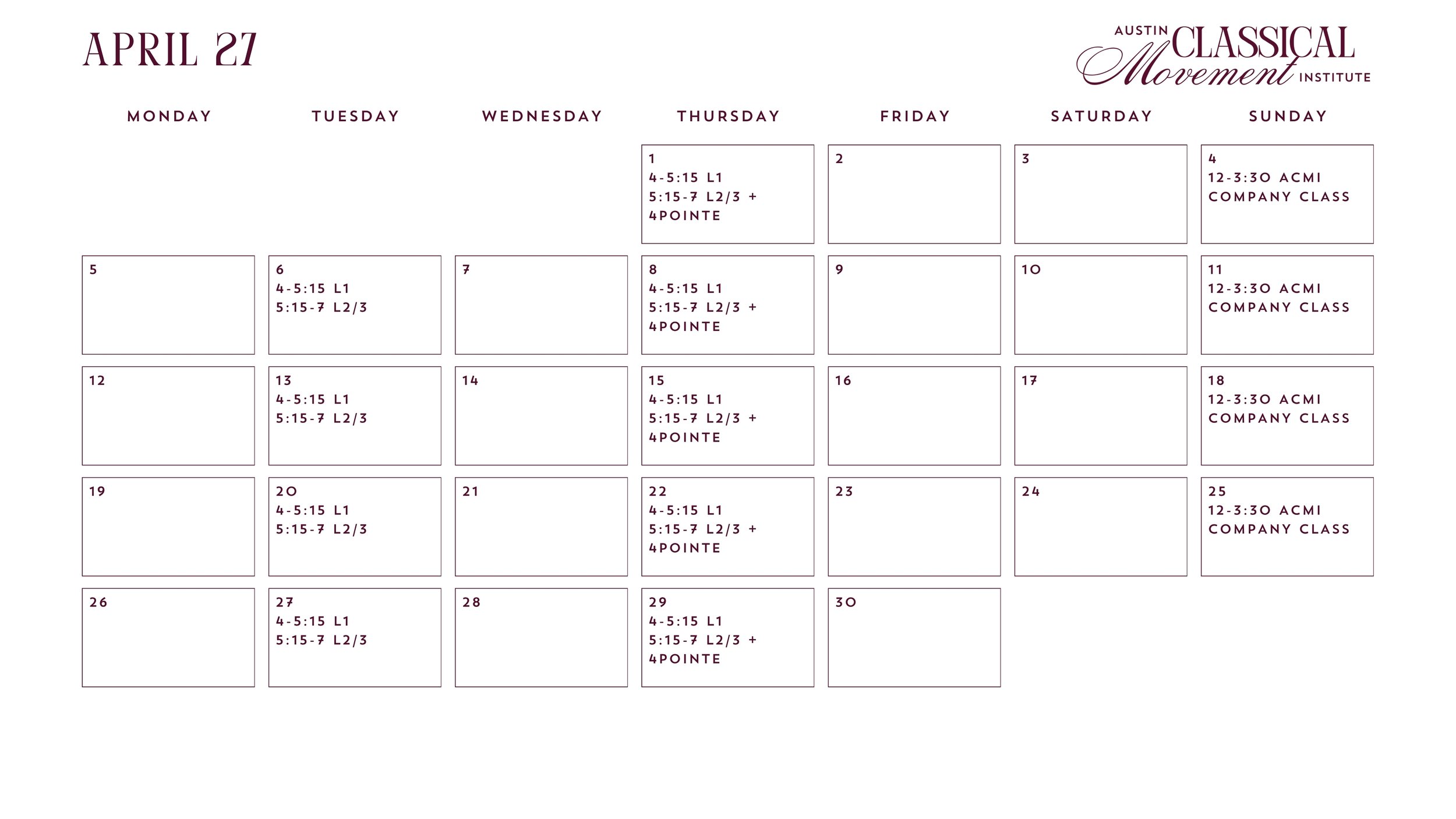 APRIL 27

AUSTIN CLASSICAL Movement INSTITUTE

| MONDAY | TUESDAY | WEDNESDAY | THURSDAY | FRIDAY | SATURDAY | SUNDAY |
|---|---|---|---|---|---|---|
|  |  |  | 1 4-5:15 L1 5:15-7 L2/3 + 4POINTE | 2 | 3 | 4 12-3:30 ACMI COMPANY CLASS |
| 5 | 6 4-5:15 L1 5:15-7 L2/3 | 7 | 8 4-5:15 L1 5:15-7 L2/3 + 4POINTE | 9 | 10 | 11 12-3:30 ACMI COMPANY CLASS |
| 12 | 13 4-5:15 L1 5:15-7 L2/3 | 14 | 15 4-5:15 L1 5:15-7 L2/3 + 4POINTE | 16 | 17 | 18 12-3:30 ACMI COMPANY CLASS |
| 19 | 20 4-5:15 L1 5:15-7 L2/3 | 21 | 22 4-5:15 L1 5:15-7 L2/3 + 4POINTE | 23 | 24 | 25 12-3:30 ACMI COMPANY CLASS |
| 26 | 27 4-5:15 L1 5:15-7 L2/3 | 28 | 29 4-5:15 L1 5:15-7 L2/3 + 4POINTE | 30 |  |  |